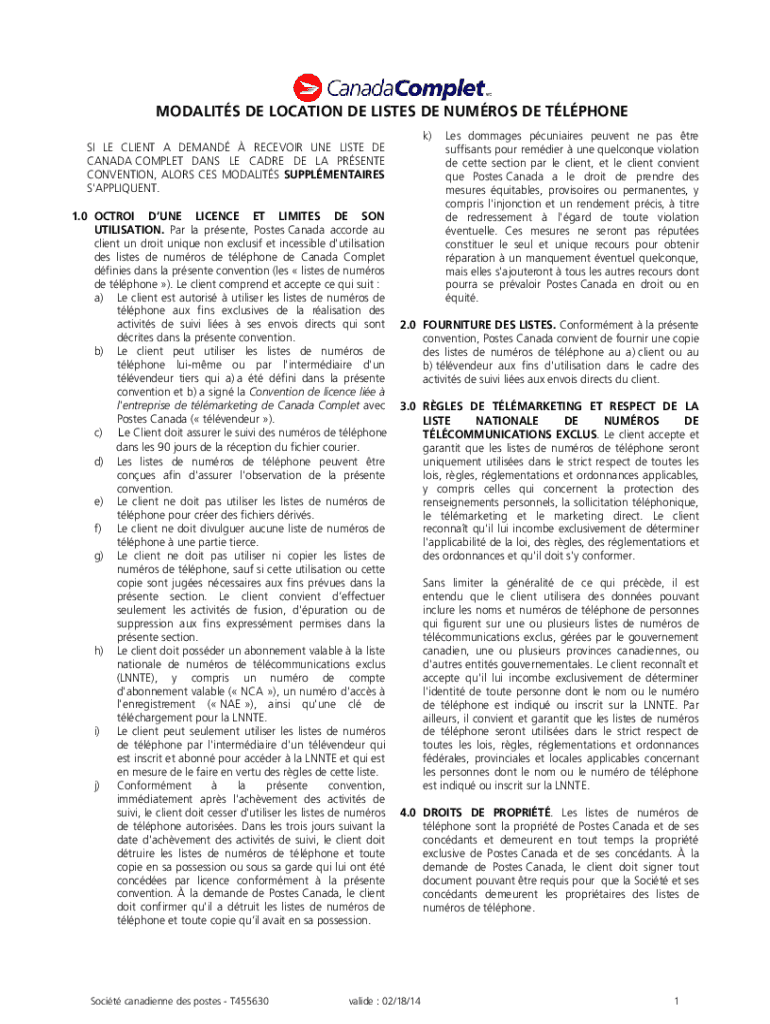 CanadaComplet

MODALITÉS DE LOCATION DE LISTES DE NUMÉROS DE TÉLÉPHONE

SI LE CLIENT A DEMANDÉ À RECEVOIR UNE LISTE DE CANADA COMPLET DANS LE CADRE DE LA PRÉSENTE CONVENTION, ALORS CES MODALITÉS SUPPLÉMENTAIRES S'APPLIQUENT.

1.0 OCTROI D'UNE LICENCE ET LIMITES DE SON UTILISATION. Par la présente, Postes Canada accorde au client un droit unique non exclusif et incessible d'utilisation des listes de numéros de téléphone de Canada Complet définies dans la présente convention (les « listes de numéros de téléphone »). Le client comprend et accepte ce qui suit :
a) Le client est autorisé à utiliser les listes de numéros de téléphone aux fins exclusives de la réalisation des activités de suivi liées à ses envois directs qui sont décrites dans la présente convention.
b) Le client peut utiliser les listes de numéros de téléphone lui-même ou par l'intermédiaire d'un télévendeur tiers qui a) a été défini dans la présente convention et b) a signé la Convention de licence liée à l'entreprise de télémarketing de Canada Complet avec Postes Canada (« télévendeur »).
c) Le Client doit assurer le suivi des numéros de téléphone dans les 90 jours de la réception du fichier courier.
d) Les listes de numéros de téléphone peuvent être conçues afin d'assurer l'observation de la présente convention.
e) Le client ne doit pas utiliser les listes de numéros de téléphone pour créer des fichiers dérivés.
f) Le client ne doit divulguer aucune liste de numéros de téléphone à une partie tierce.
g) Le client ne doit pas utiliser ni copier les listes de numéros de téléphone, sauf si cette utilisation ou cette copie sont jugées nécessaires aux fins prévues dans la présente section. Le client convient d'effectuer seulement les activités de fusion, d'épuration ou de suppression aux fins expressément permises dans la présente section.
h) Le client doit posséder un abonnement valable à la liste nationale de numéros de télécommunications exclus (LNNTE), y compris un numéro de compte d'abonnement valable (« NCA »), un numéro d'accès à l'enregistrement (« NAE »), ainsi qu'une clé de téléchargement pour la LNNTE.
i) Le client peut seulement utiliser les listes de numéros de téléphone par l'intermédiaire d'un télévendeur qui est inscrit et abonné pour accéder à la LNNTE et qui est en mesure de le faire en vertu des règles de cette liste.
j) Conformément à la présente convention, immédiatement après l'achèvement des activités de suivi, le client doit cesser d'utiliser les listes de numéros de téléphone autorisées. Dans les trois jours suivant la date d'achèvement des activités de suivi, le client doit détruire les listes de numéros de téléphone et toute copie en sa possession ou sous sa garde qui lui ont été concédées par licence conformément à la présente convention. À la demande de Postes Canada, le client doit confirmer qu'il a détruit les listes de numéros de téléphone et toute copie qu'il avait en sa possession.
k) Les dommages pécuniaires peuvent ne pas être suffisants pour remédier à une quelconque violation de cette section par le client, et le client convient que Postes Canada a le droit de prendre des mesures équitables, provisoires ou permanentes, y compris l'injonction et un rendement précis, à titre de redressement à l'égard de toute violation éventuelle. Ces mesures ne seront pas réputées constituer le seul et unique recours pour obtenir réparation à un manquement éventuel quelconque, mais elles s'ajouteront à tous les autres recours dont pourra se prévaloir Postes Canada en droit ou en équité.

2.0 FOURNITURE DES LISTES. Conformément à la présente convention, Postes Canada convient de fournir une copie des listes de numéros de téléphone au a) client ou au b) télévendeur aux fins d'utilisation dans le cadre des activités de suivi liées aux envois directs du client.

3.0 RÈGLES DE TÉLÉMARKETING ET RESPECT DE LA LISTE NATIONALE DE NUMÉROS DE TÉLÉCOMMUNICATIONS EXCLUS. Le client accepte et garantit que les listes de numéros de téléphone seront uniquement utilisées dans le strict respect de toutes les lois, règles, réglementations et ordonnances applicables, y compris celles qui concernent la protection des renseignements personnels, la sollicitation téléphonique, le télémarketing et le marketing direct. Le client reconnaît qu'il lui incombe exclusivement de déterminer l'applicabilité de la loi, des règles, des réglementations et des ordonnances et qu'il doit s'y conformer.

Sans limiter la généralité de ce qui précède, il est entendu que le client utilisera des données pouvant inclure les noms et numéros de téléphone de personnes qui figurent sur une ou plusieurs listes de numéros de télécommunications exclus, gérées par le gouvernement canadien, une ou plusieurs provinces canadiennes, ou d'autres entités gouvernementales. Le client reconnaît et accepte qu'il lui incombe exclusivement de déterminer l'identité de toute personne dont le nom ou le numéro de téléphone est indiqué ou inscrit sur la LNNTE. Par ailleurs, il convient et garantit que les listes de numéros de téléphone seront utilisées dans le strict respect de toutes les lois, règles, réglementations et ordonnances fédérales, provinciales et locales applicables concernant les personnes dont le nom ou le numéro de téléphone est indiqué ou inscrit sur la LNNTE.

4.0 DROITS DE PROPRIÉTÉ. Les listes de numéros de téléphone sont la propriété de Postes Canada et de ses concédants et demeurent en tout temps la propriété exclusive de Postes Canada et de ses concédants. À la demande de Postes Canada, le client doit signer tout document pouvant être requis pour que la Société et ses concédants demeurent les propriétaires des listes de numéros de téléphone.

Société canadienne des postes - T455630 valide : 02/18/14 1